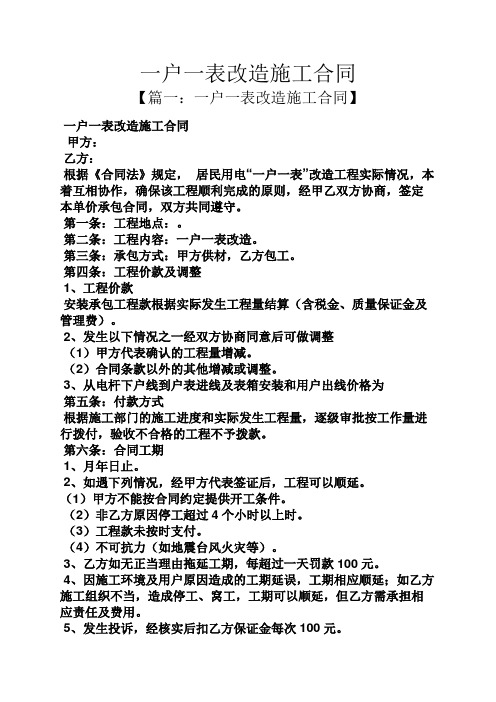 一户一表改造施工合同
【篇一：一户一表改造施工合同】

一户一表改造施工合同
甲方：
乙方：
根据《合同法》规定， 居民用电“一户一表”改造工程实际情况，本着互相协作，确保该工程顺利完成的原则，经甲乙双方协商，签定本单价承包合同，双方共同遵守。
第一条：工程地点：。
第二条：工程内容：一户一表改造。
第三条：承包方式：甲方供材，乙方包工。
第四条：工程价款及调整
1、工程价款
安装承包工程款根据实际发生工程量结算（含税金、质量保证金及管理费）。
2、发生以下情况之一经双方协商同意后可做调整
（1）甲方代表确认的工程量增减。
（2）合同条款以外的其他增减或调整。
3、从电杆下户线到户表进线及表箱安装和用户出线价格为
第五条：付款方式
根据施工部门的施工进度和实际发生工程量，逐级审批按工作量进行拨付，验收不合格的工程不予拨款。
第六条：合同工期
1、月年日止。
2、如遇下列情况，经甲方代表签证后，工程可以顺延。
（1）甲方不能按合同约定提供开工条件。
（2）非乙方原因停工超过 4 个小时以上时。
（3）工程款未按时支付。
（4）不可抗力（如地震台风火灾等）。
3、乙方如无正当理由拖延工期，每超过一天罚款 100 元。
4、因施工环境及用户原因造成的工期延误，工期相应顺延；如乙方施工组织不当，造成停工、窝工，工期可以顺延，但乙方需承担相应责任及费用。
5、发生投诉，经核实后扣乙方保证金每次 100 元。